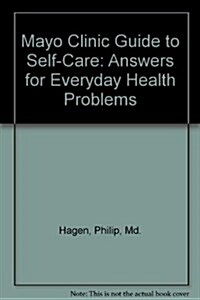 Mayo Clinic Guide to Self-Care: Answers for Everyday Health Problems

Hagen, Philip, Md.

Note: This is not the actual book cover